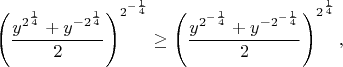 $\left(\frac{y^{2^{\frac{1}{4}}}+y^{-2^{\frac{1}{4}}}}{2}\right)^{2^{-\frac{1}{4}}} \geq \left(\frac{y^{2^{-\frac{1}{4}}}+y^{-2^{-\frac{1}{4}}}}{2}\right)^{2^{\frac{1}{4}}},$